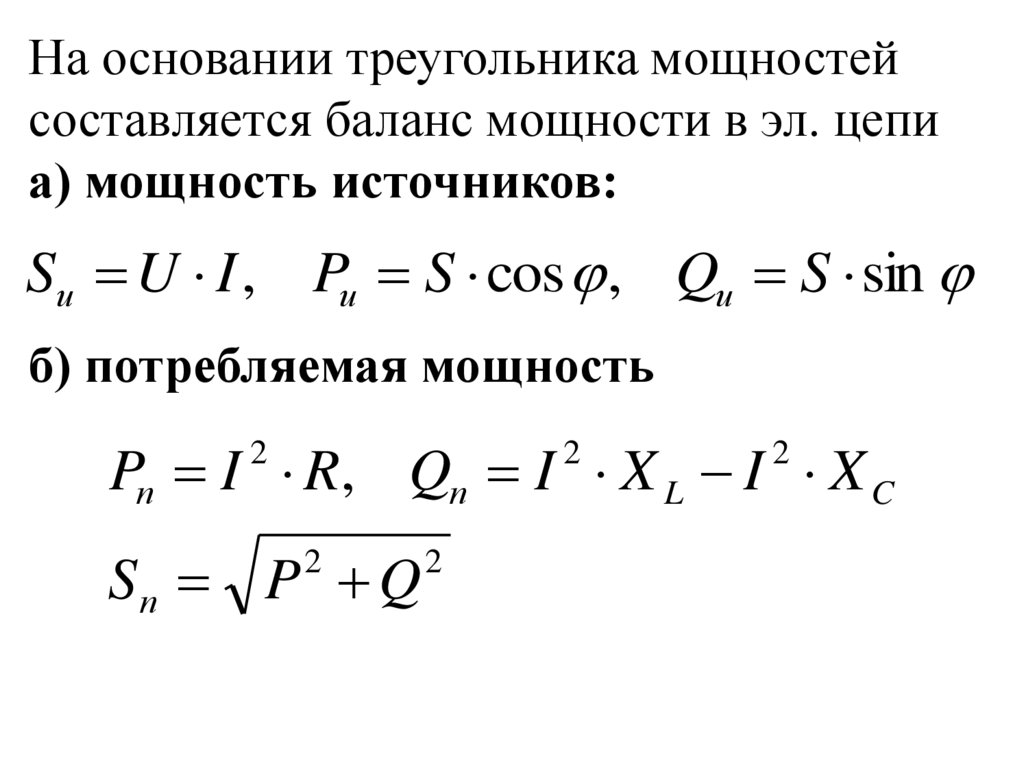 На основании треугольника мощностей составляется баланс мощности в эл. цепи

а) мощность источников:

$S_и = U \cdot I, \quad P_и = S \cdot \cos\varphi, \quad Q_и = S \cdot \sin\varphi$

б) потребляемая мощность

$P_п = I^2 \cdot R, \quad Q_п = I^2 \cdot X_L - I^2 \cdot X_C$

$S_п = \sqrt{P^2 + Q^2}$